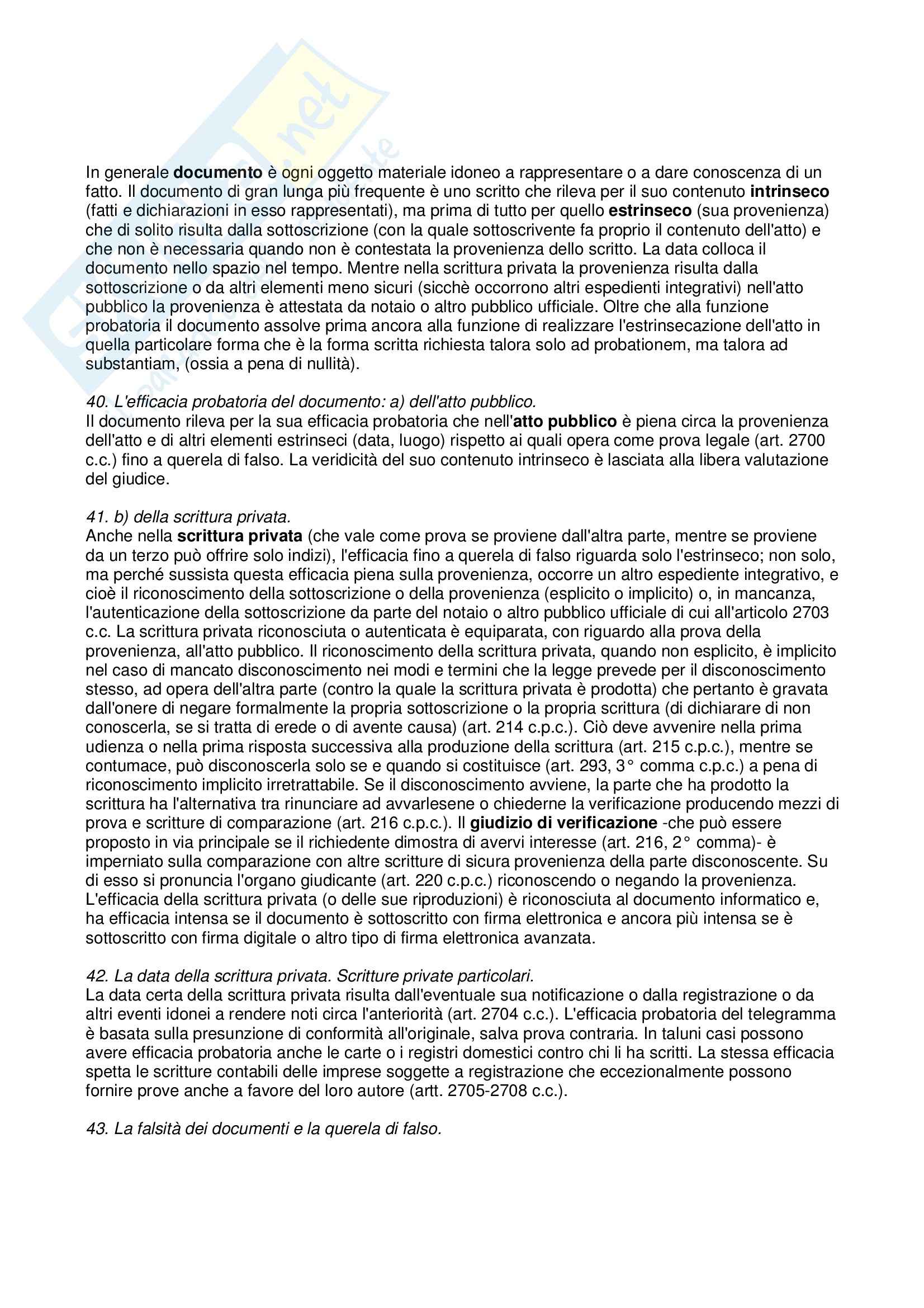 In generale documento è ogni oggetto materiale idoneo a rappresentare o a dare conoscenza di un fatto. Il documento di gran lunga più frequente è uno scritto che rileva per il suo contenuto intrinseco (fatti e dichiarazioni in esso rappresentati), ma prima di tutto per quello estrinseco (sua provenienza) che di solito risulta dalla sottoscrizione (con la quale sottoscrivente fa proprio il contenuto dell'atto) e che non è necessaria quando non è contestata la provenienza dello scritto. La data colloca il documento nello spazio nel tempo. Mentre nella scrittura privata la provenienza risulta dalla sottoscrizione o da altri elementi meno sicuri (sicchè occorrono altri espedienti integrativi) nell'atto pubblico la provenienza è attestata da notaio o altro pubblico ufficiale. Oltre che alla funzione probatoria il documento assolve prima ancora alla funzione di realizzare l'estrinsecazione dell'atto in quella particolare forma che è la forma scritta richiesta talora solo ad probationem, ma talora ad substantiam, (ossia a pena di nullità).

40. L'efficacia probatoria del documento: a) dell'atto pubblico.
Il documento rileva per la sua efficacia probatoria che nell'atto pubblico è piena circa la provenienza dell'atto e di altri elementi estrinseci (data, luogo) rispetto ai quali opera come prova legale (art. 2700 c.c.) fino a querela di falso. La veridicità del suo contenuto intrinseco è lasciata alla libera valutazione del giudice.

41. b) della scrittura privata.
Anche nella scrittura privata (che vale come prova se proviene dall'altra parte, mentre se proviene da un terzo può offrire solo indizi), l'efficacia fino a querela di falso riguarda solo l'estrinseco; non solo, ma perché sussista questa efficacia piena sulla provenienza, occorre un altro espediente integrativo, e cioè il riconoscimento della sottoscrizione o della provenienza (esplicito o implicito) o, in mancanza, l'autenticazione della sottoscrizione da parte del notaio o altro pubblico ufficiale di cui all'articolo 2703 c.c. La scrittura privata riconosciuta o autenticata è equiparata, con riguardo alla prova della provenienza, all'atto pubblico. Il riconoscimento della scrittura privata, quando non esplicito, è implicito nel caso di mancato disconoscimento nei modi e termini che la legge prevede per il disconoscimento stesso, ad opera dell'altra parte (contro la quale la scrittura privata è prodotta) che pertanto è gravata dall'onere di negare formalmente la propria sottoscrizione o la propria scrittura (di dichiarare di non conoscerla, se si tratta di erede o di avente causa) (art. 214 c.p.c.). Ciò deve avvenire nella prima udienza o nella prima risposta successiva alla produzione della scrittura (art. 215 c.p.c.), mentre se contumace, può disconoscerla solo se e quando si costituisce (art. 293, 3° comma c.p.c.) a pena di riconoscimento implicito irretrattabile. Se il disconoscimento avviene, la parte che ha prodotto la scrittura ha l'alternativa tra rinunciare ad avvarlesene o chiederne la verificazione producendo mezzi di prova e scritture di comparazione (art. 216 c.p.c.). Il giudizio di verificazione -che può essere proposto in via principale se il richiedente dimostra di avervi interesse (art. 216, 2° comma)- è imperniato sulla comparazione con altre scritture di sicura provenienza della parte disconoscente. Su di esso si pronuncia l'organo giudicante (art. 220 c.p.c.) riconoscendo o negando la provenienza. L'efficacia della scrittura privata (o delle sue riproduzioni) è riconosciuta al documento informatico e, ha efficacia intensa se il documento è sottoscritto con firma elettronica e ancora più intensa se è sottoscritto con firma digitale o altro tipo di firma elettronica avanzata.

42. La data della scrittura privata. Scritture private particolari.
La data certa della scrittura privata risulta dall'eventuale sua notificazione o dalla registrazione o da altri eventi idonei a rendere noti circa l'anteriorità (art. 2704 c.c.). L'efficacia probatoria del telegramma è basata sulla presunzione di conformità all'originale, salva prova contraria. In taluni casi possono avere efficacia probatoria anche le carte o i registri domestici contro chi li ha scritti. La stessa efficacia spetta le scritture contabili delle imprese soggette a registrazione che eccezionalmente possono fornire prove anche a favore del loro autore (artt. 2705-2708 c.c.).

43. La falsità dei documenti e la querela di falso.